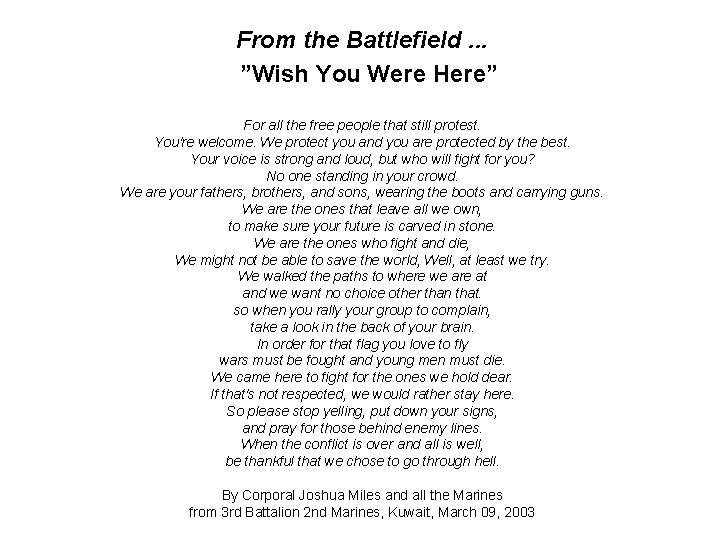 From the Battlefield ...
"Wish You Were Here"

For all the free people that still protest.
You're welcome. We protect you and you are protected by the best.
Your voice is strong and loud, but who will fight for you?
No one standing in your crowd.
We are your fathers, brothers, and sons, wearing the boots and carrying guns.
We are the ones that leave all we own,
to make sure your future is carved in stone.
We are the ones who fight and die,
We might not be able to save the world, Well, at least we try.
We walked the paths to where we are at
and we want no choice other than that.
so when you rally your group to complain,
take a look in the back of your brain.
In order for that flag you love to fly
wars must be fought and young men must die.
We came here to fight for the ones we hold dear.
If that's not respected, we would rather stay here.
So please stop yelling, put down your signs,
and pray for those behind enemy lines.
When the conflict is over and all is well,
be thankful that we chose to go through hell.

By Corporal Joshua Miles and all the Marines
from 3rd Battalion 2nd Marines, Kuwait, March 09, 2003